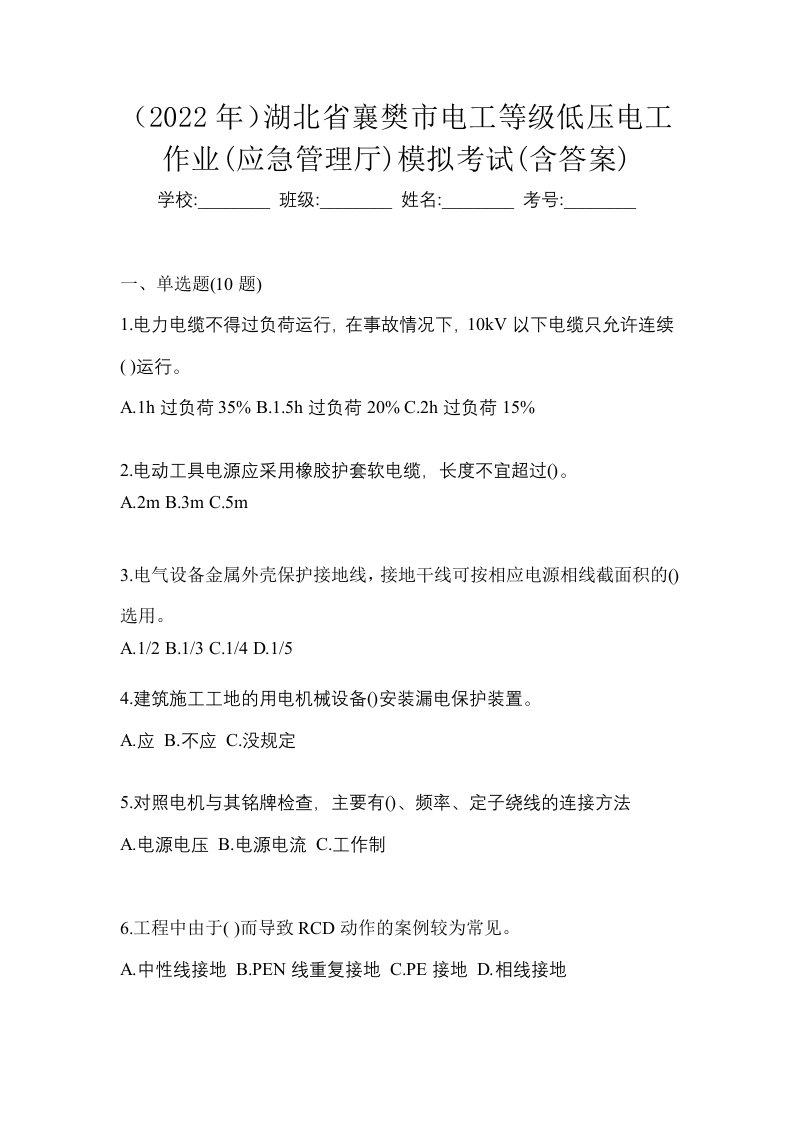 （2022 年）湖北省襄樊市电工等级低压电工作业(应急管理厅)模拟考试(含答案)

学校:________ 班级:________ 姓名:________ 考号:________

一、单选题(10 题)

1.电力电缆不得过负荷运行，在事故情况下，10kV 以下电缆只允许连续( )运行。

A.1h 过负荷 35% B.1.5h 过负荷 20% C.2h 过负荷 15%

2.电动工具电源应采用橡胶护套软电缆，长度不宜超过()。

A.2m B.3m C.5m

3.电气设备金属外壳保护接地线，接地干线可按相应电源相线截面积的()选用。

A.1/2 B.1/3 C.1/4 D.1/5

4.建筑施工工地的用电机械设备()安装漏电保护装置。

A.应 B.不应 C.没规定

5.对照电机与其铭牌检查，主要有()、频率、定子绕线的连接方法

A.电源电压 B.电源电流 C.工作制

6.工程中由于( )而导致 RCD 动作的案例较为常见。

A.中性线接地 B.PEN 线重复接地 C.PE 接地 D.相线接地